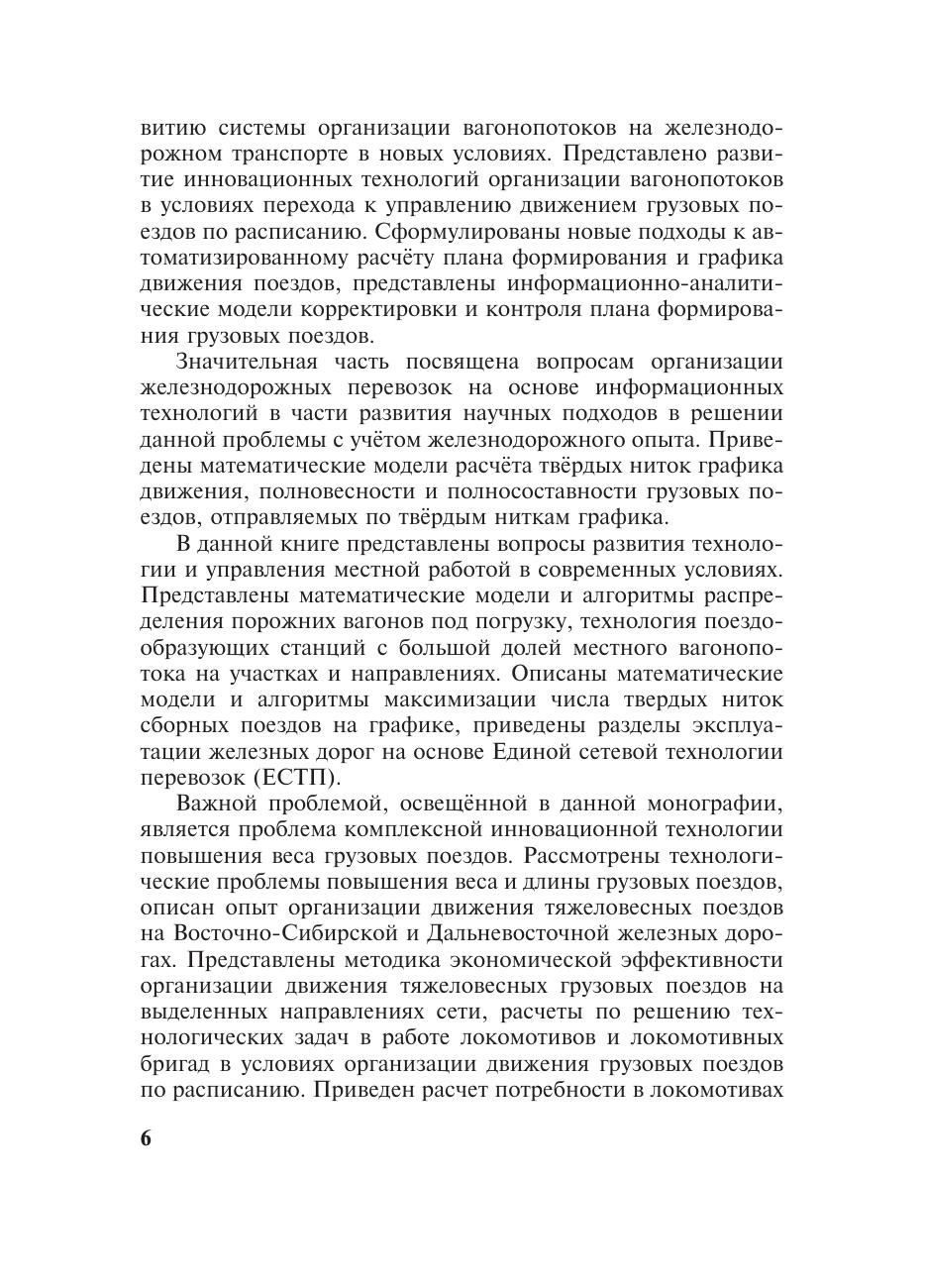 витию системы организации вагонопотоков на железнодорожном транспорте в новых условиях. Представлено развитие инновационных технологий организации вагонопотоков в условиях перехода к управлению движением грузовых поездов по расписанию. Сформулированы новые подходы к автоматизированному расчёту плана формирования и графика движения поездов, представлены информационно-аналитические модели корректировки и контроля плана формирования грузовых поездов.

Значительная часть посвящена вопросам организации железнодорожных перевозок на основе информационных технологий в части развития научных подходов в решении данной проблемы с учётом железнодорожного опыта. Приведены математические модели расчёта твёрдых ниток графика движения, полновесности и полносоставности грузовых поездов, отправляемых по твёрдым ниткам графика.

В данной книге представлены вопросы развития технологии и управления местной работой в современных условиях. Представлены математические модели и алгоритмы распределения порожних вагонов под погрузку, технология поездообразующих станций с большой долей местного вагонопотока на участках и направлениях. Описаны математические модели и алгоритмы максимизации числа твердых ниток сборных поездов на графике, приведены разделы эксплуатации железных дорог на основе Единой сетевой технологии перевозок (ЕСТП).

Важной проблемой, освещённой в данной монографии, является проблема комплексной инновационной технологии повышения веса грузовых поездов. Рассмотрены технологические проблемы повышения веса и длины грузовых поездов, описан опыт организации движения тяжеловесных поездов на Восточно-Сибирской и Дальневосточной железных дорогах. Представлены методика экономической эффективности организации движения тяжеловесных грузовых поездов на выделенных направлениях сети, расчеты по решению технологических задач в работе локомотивов и локомотивных бригад в условиях организации движения грузовых поездов по расписанию. Приведен расчет потребности в локомотивах

6